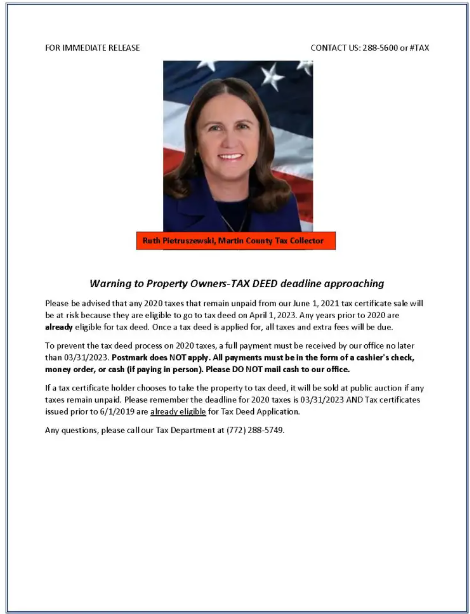 FOR IMMEDIATE RELEASE

CONTACT US: 288-5600 or #TAX

Ruth Pietruszewski, Martin County Tax Collector

Warning to Property Owners-TAX DEED deadline approaching

Please be advised that any 2020 taxes that remain unpaid from our June 1, 2021 tax certificate sale will be at risk because they are eligible to go to tax deed on April 1, 2023. Any years prior to 2020 are already eligible for tax deed. Once a tax deed is applied for, all taxes and extra fees will be due.

To prevent the tax deed process on 2020 taxes, a full payment must be received by our office no later than 03/31/2023. Postmark does NOT apply. All payments must be in the form of a cashier's check, money order, or cash (if paying in person). Please DO NOT mail cash to our office.

If a tax certificate holder chooses to take the property to tax deed, it will be sold at public auction if any taxes remain unpaid. Please remember the deadline for 2020 taxes is 03/31/2023 AND Tax certificates issued prior to 6/1/2019 are already eligible for Tax Deed Application.

Any questions, please call our Tax Department at (772) 288-5749.